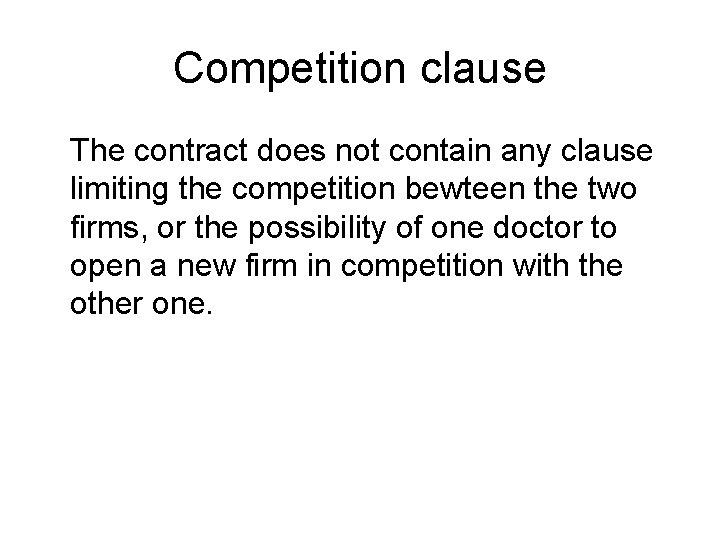 Competition clause

The contract does not contain any clause limiting the competition bewteen the two firms, or the possibility of one doctor to open a new firm in competition with the other one.